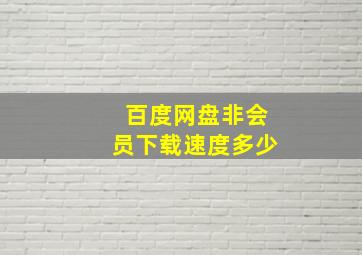 百度网盘非会员下载速度多少